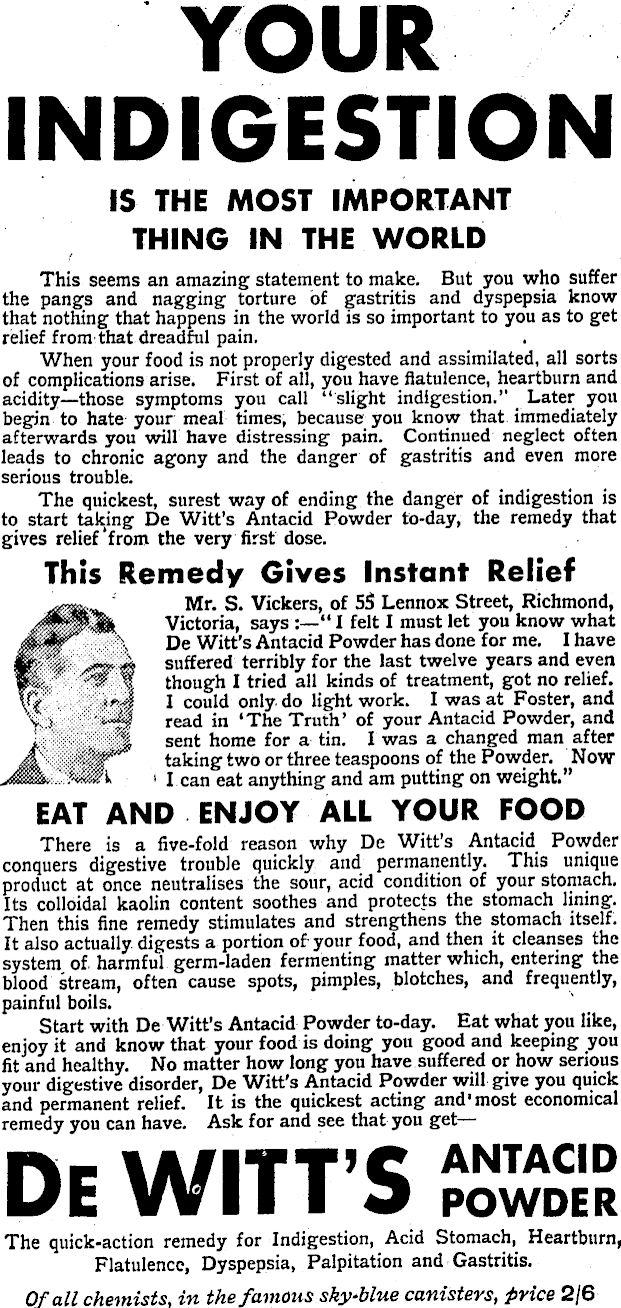 YOUR INDIGESTION

IS THE MOST IMPORTANT THING IN THE WORLD

This seems an amazing statement to make. But you who suffer the pangs and nagging torture of gastritis and dyspepsia know that nothing that happens in the world is so important to you as to get relief from that dreadful pain.

When your food is not properly digested and assimilated, all sorts of complications arise. First of all, you have flatulence, heartburn and acidity—those symptoms you call "slight indigestion." Later you begin to hate your meal times, because you know that immediately afterwards you will have distressing pain. Continued neglect often leads to chronic agony and the danger of gastritis and even more serious trouble.

The quickest, surest way of ending the danger of indigestion is to start taking De Witt's Antacid Powder to-day, the remedy that gives relief from the very first dose.

This Remedy Gives Instant Relief

Mr. S. Vickers, of 55 Lennox Street, Richmond, Victoria, says:—"I felt I must let you know what De Witt's Antacid Powder has done for me. I have suffered terribly for the last twelve years and even though I tried all kinds of treatment, got no relief. I could only do light work. I was at Foster, and read in 'The Truth' of your Antacid Powder, and sent home for a tin. I was a changed man after taking two or three teaspoons of the Powder. Now I can eat anything and am putting on weight."

EAT AND ENJOY ALL YOUR FOOD

There is a five-fold reason why De Witt's Antacid Powder conquers digestive trouble quickly and permanently. This unique product at once neutralises the sour, acid condition of your stomach. Its colloidal kaolin content soothes and protects the stomach lining. Then this fine remedy stimulates and strengthens the stomach itself. It also actually digests a portion of your food, and then it cleanses the system of harmful germ-laden fermenting matter which, entering the blood stream, often cause spots, pimples, blotches, and frequently, painful boils.

Start with De Witt's Antacid Powder to-day. Eat what you like, enjoy it and know that your food is doing you good and keeping you fit and healthy. No matter how long you have suffered or how serious your digestive disorder, De Witt's Antacid Powder will give you quick and permanent relief. It is the quickest acting and most economical remedy you can have. Ask for and see that you get—

DE WITT'S ANTACID POWDER

The quick-action remedy for Indigestion, Acid Stomach, Heartburn, Flatulence, Dyspepsia, Palpitation and Gastritis.

Of all chemists, in the famous sky-blue canisters, price 2/6